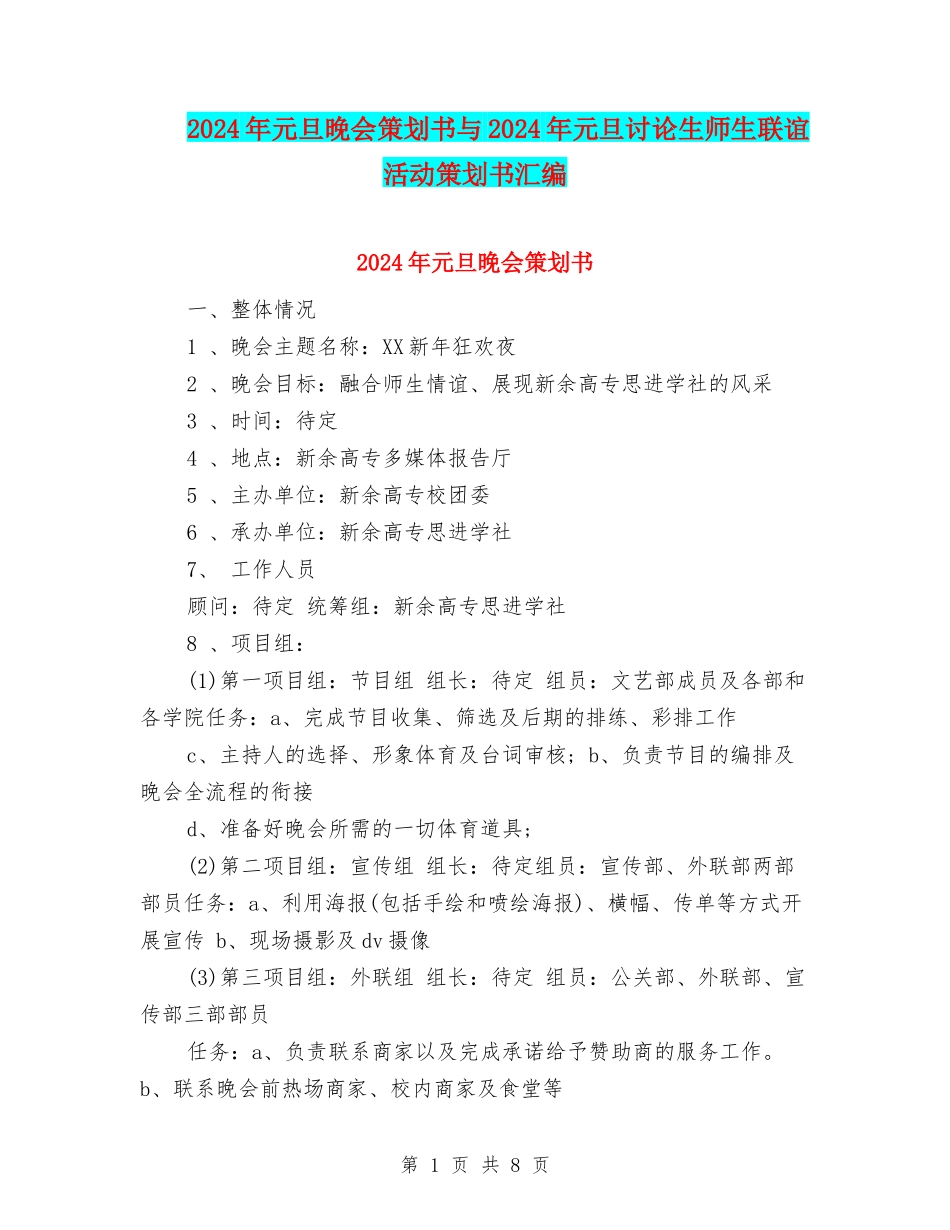 2024年元旦晚会策划书与2024年元旦讨论生师生联谊活动策划书汇编

2024年元旦晚会策划书

一、整体情况

1 、晚会主题名称：XX新年狂欢夜

2 、晚会目标：融合师生情谊、展现新余高专思进学社的风采

3 、时间：待定

4 、地点：新余高专多媒体报告厅

5 、主办单位：新余高专校团委

6 、承办单位：新余高专思进学社

7、 工作人员

顾问：待定 统筹组：新余高专思进学社

8 、项目组：

(1)第一项目组：节目组 组长：待定 组员：文艺部成员及各部和各学院任务：a、完成节目收集、筛选及后期的排练、彩排工作

c、主持人的选择、形象体育及台词审核；b、负责节目的编排及晚会全流程的衔接

d、准备好晚会所需的一切体育道具；

(2)第二项目组：宣传组 组长：待定组员：宣传部、外联部两部部员任务：a、利用海报(包括手绘和喷绘海报)、横幅、传单等方式开展宣传 b、现场摄影及dv摄像

(3)第三项目组：外联组 组长：待定 组员：公关部、外联部、宣传部三部部员

任务：a、负责联系商家以及完成承诺给予赞助商的服务工作。b、联系晚会前热场商家、校内商家及食堂等

第 1 页 共 8 页